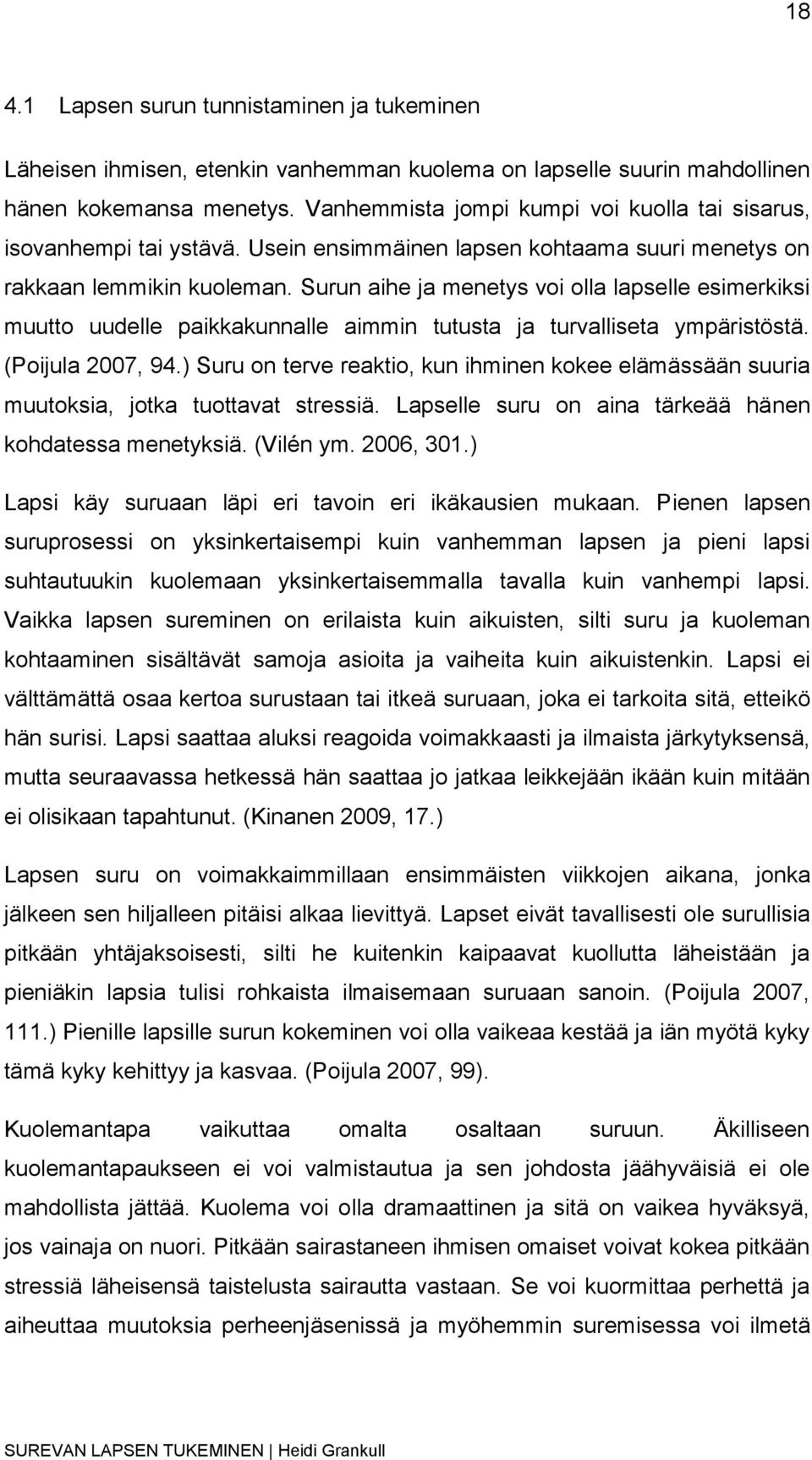 18

4.1 Lapsen surun tunnistaminen ja tukeminen

Läheisen ihmisen, etenkin vanhemman kuolema on lapselle suurin mahdollinen hänen kokemansa menetys. Vanhemmista jompi kumpi voi kuolla tai sisarus, isovanhempi tai ystävä. Usein ensimmäinen lapsen kohtaama suuri menetys on rakkaan lemmikin kuoleman. Surun aihe ja menetys voi olla lapselle esimerkiksi muutto uudelle paikkakunnalle aimmin tutusta ja turvalliseta ympäristöstä. (Poijula 2007, 94.) Suru on terve reaktio, kun ihminen kokee elämässään suuria muutoksia, jotka tuottavat stressiä. Lapselle suru on aina tärkeää hänen kohdatessa menetyksiä. (Vilén ym. 2006, 301.)

Lapsi käy suruaan läpi eri tavoin eri ikäkausien mukaan. Pienen lapsen suruprosessi on yksinkertaisempi kuin vanhemman lapsen ja pieni lapsi suhtautuukin kuolemaan yksinkertaisemmalla tavalla kuin vanhempi lapsi. Vaikka lapsen sureminen on erilaista kuin aikuisten, silti suru ja kuoleman kohtaaminen sisältävät samoja asioita ja vaiheita kuin aikuistenkin. Lapsi ei välttämättä osaa kertoa surustaan tai itkeä suruaan, joka ei tarkoita sitä, etteikö hän surisi. Lapsi saattaa aluksi reagoida voimakkaasti ja ilmaista järkytyksensä, mutta seuraavassa hetkessä hän saattaa jo jatkaa leikkejään ikään kuin mitään ei olisikaan tapahtunut. (Kinanen 2009, 17.)

Lapsen suru on voimakkaimmillaan ensimmäisten viikkojen aikana, jonka jälkeen sen hiljalleen pitäisi alkaa lievittyä. Lapset eivät tavallisesti ole surullisia pitkään yhtäjaksoisesti, silti he kuitenkin kaipaavat kuollutta läheistään ja pieniäkin lapsia tulisi rohkaista ilmaisemaan suruaan sanoin. (Poijula 2007, 111.) Pienille lapsille surun kokeminen voi olla vaikeaa kestää ja iän myötä kyky tämä kyky kehittyy ja kasvaa. (Poijula 2007, 99).

Kuolemantapa vaikuttaa omalta osaltaan suruun. Äkilliseen kuolemantapaukseen ei voi valmistautua ja sen johdosta jäähyväisiä ei ole mahdollista jättää. Kuolema voi olla dramaattinen ja sitä on vaikea hyväksyä, jos vainaja on nuori. Pitkään sairastaneen ihmisen omaiset voivat kokea pitkään stressiä läheisensä taistelusta sairautta vastaan. Se voi kuormittaa perhettä ja aiheuttaa muutoksia perheenjäsenissä ja myöhemmin suremisessa voi ilmetä

SUREVAN LAPSEN TUKEMINEN | Heidi Grankull